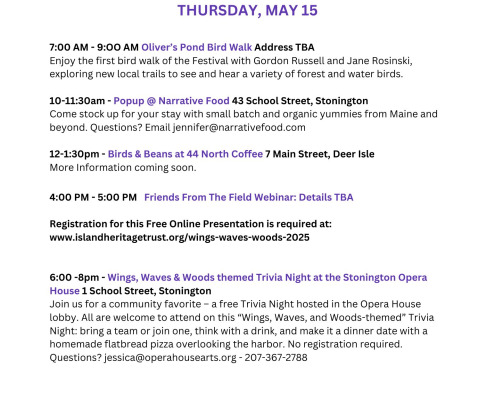 THURSDAY, MAY 15

7:00 AM - 9:OO AM Oliver's Pond Bird Walk Address TBA
Enjoy the first bird walk of the Festival with Gordon Russell and Jane Rosinski, exploring new local trails to see and hear a variety of forest and water birds.

10-11:30am - Popup @ Narrative Food 43 School Street, Stonington
Come stock up for your stay with small batch and organic yummies from Maine and beyond. Questions? Email jennifer@narrativefood.com

12-1:30pm - Birds & Beans at 44 North Coffee 7 Main Street, Deer Isle
More Information coming soon.

4:00 PM - 5:00 PM Friends From The Field Webinar: Details TBA

Registration for this Free Online Presentation is required at: www.islandheritagetrust.org/wings-waves-woods-2025

6:00 -8pm - Wings, Waves & Woods themed Trivia Night at the Stonington Opera House 1 School Street, Stonington
Join us for a community favorite – a free Trivia Night hosted in the Opera House lobby. All are welcome to attend on this "Wings, Waves, and Woods-themed" Trivia Night: bring a team or join one, think with a drink, and make it a dinner date with a homemade flatbread pizza overlooking the harbor. No registration required. Questions? jessica@operahousearts.org - 207-367-2788